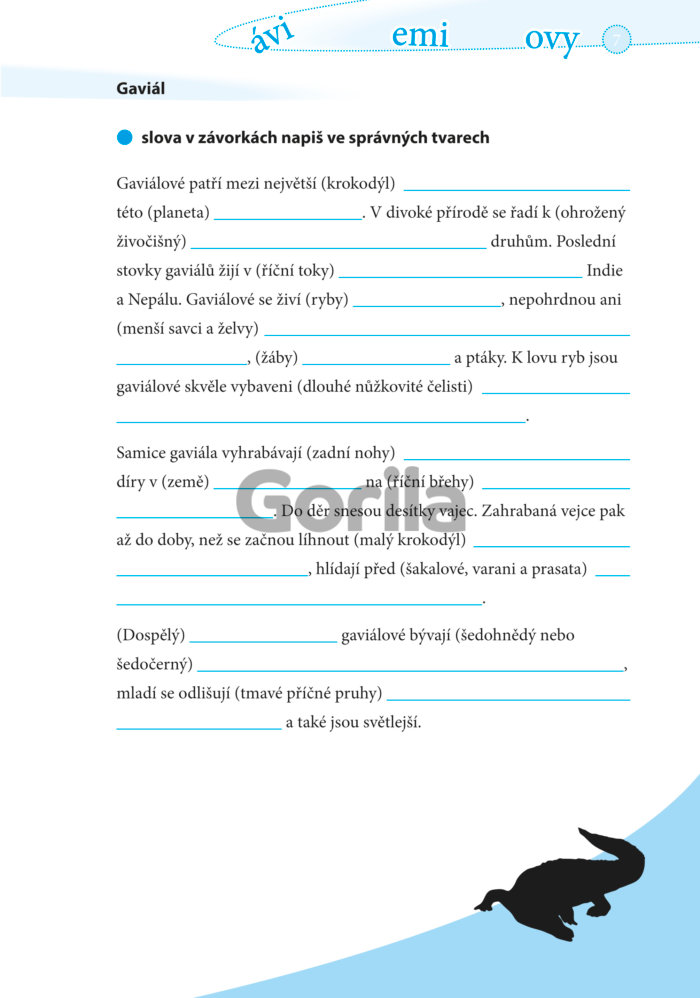 ávi emi ovy 7

Gaviál

• slova v závorkách napiš ve správných tvarech

Gaviálové patří mezi největší (krokodýl) ____ této (planeta) ____. V divoké přírodě se řadí k (ohrožený živočišný) ____ druhům. Poslední stovky gaviálů žijí v (říční toky) ____ Indie a Nepálu. Gaviálové se živí (ryby) ____, nepohrdnou ani (menší savci a želvy) ____ ____, (žáby) ____ a ptáky. K lovu ryb jsou gaviálové skvěle vybaveni (dlouhé nůžkovité čelisti) ____ ____.

Samice gaviála vyhrabávají (zadní nohy) ____ díry v (země) ____ na (říční břehy) ____ ____. Do děr snesou desítky vajec. Zahrabaná vejce pak až do doby, než se začnou líhnout (malý krokodýl) ____ ____, hlídají před (šakalové, varani a prasata) ____ ____.

(Dospělý) ____ gaviálové bývají (šedohnědý nebo šedočerný) ____, mladí se odlišují (tmavé příčné pruhy) ____ ____ a také jsou světlejší.

Gorila